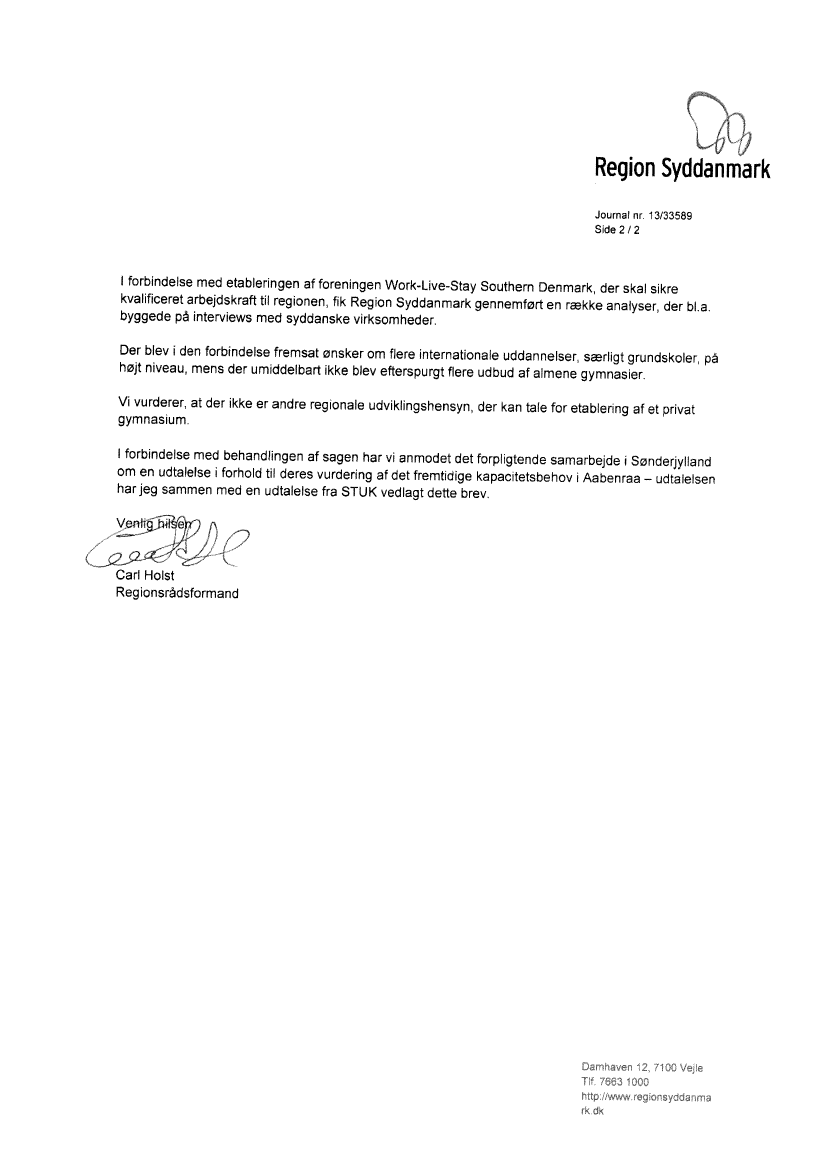 Region Syddanmark

Journal nr. 13/33589
Side 2 / 2

I forbindelse med etableringen af foreningen Work-Live-Stay Southern Denmark, der skal sikre kvalificeret arbejdskraft til regionen, fik Region Syddanmark gennemført en række analyser, der bl.a. byggede på interviews med syddanske virksomheder.

Der blev i den forbindelse fremsat ønsker om flere internationale uddannelser, særligt grundskoler, på højt niveau, mens der umiddelbart ikke blev efterspurgt flere udbud af almene gymnasier.

Vi vurderer, at der ikke er andre regionale udviklingshensyn, der kan tale for etablering af et privat gymnasium.

I forbindelse med behandlingen af sagen har vi anmodet det forpligtende samarbejde i Sønderjylland om en udtalelse i forhold til deres vurdering af det fremtidige kapacitetsbehov i Aabenraa – udtalelsen har jeg sammen med en udtalelse fra STUK vedlagt dette brev.

Venlig hilsen

Carl Holst
Regionsrådsformand

Damhaven 12, 7100 Vejle
Tlf. 7663 1000
http://www.regionsyddanmark.dk